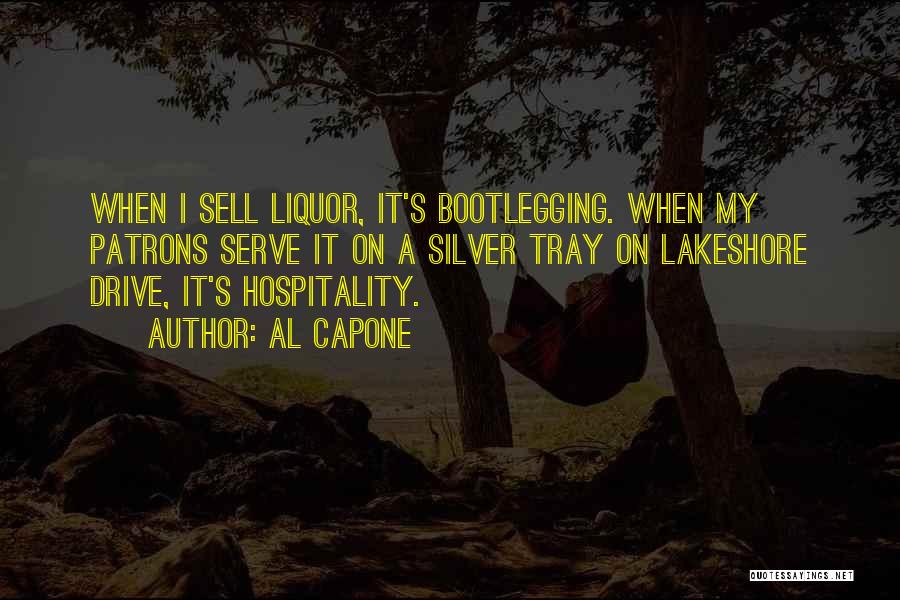 WHEN I SELL LIQUOR, IT'S BOOTLEGGING. WHEN MY PATRONS SERVE IT ON A SILVER TRAY ON LAKESHORE DRIVE, IT'S HOSPITALITY.

AUTHOR: AL CAPONE

QUOTESSAYINGS.NET